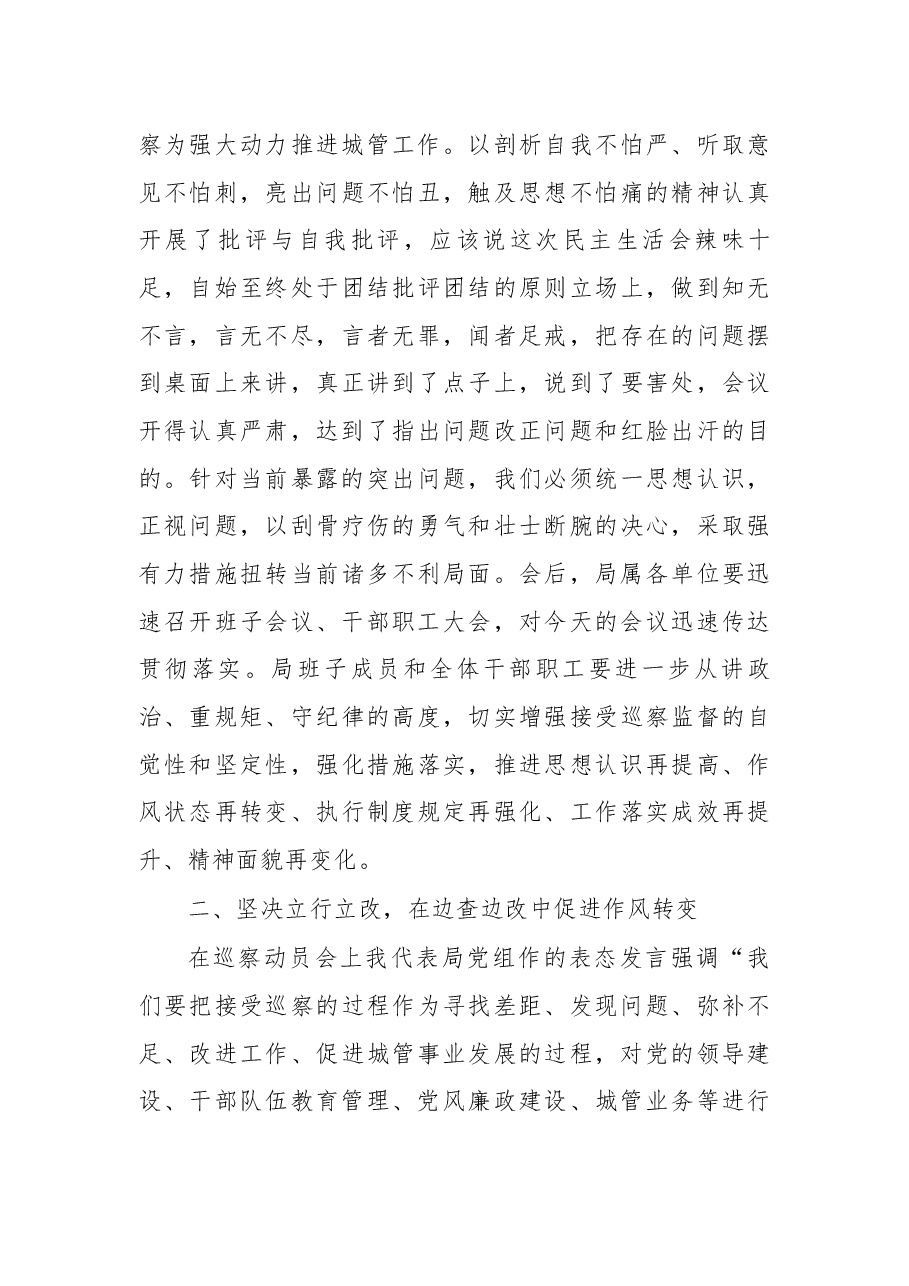 察为强大动力推进城管工作。以剖析自我不怕严、听取意见不怕刺，亮出问题不怕丑，触及思想不怕痛的精神认真开展了批评与自我批评，应该说这次民主生活会辣味十足，自始至终处于团结批评团结的原则立场上，做到知无不言，言无不尽，言者无罪，闻者足戒，把存在的问题摆到桌面上来讲，真正讲到了点子上，说到了要害处，会议开得认真严肃，达到了指出问题改正问题和红脸出汗的目的。针对当前暴露的突出问题，我们必须统一思想认识，正视问题，以刮骨疗伤的勇气和壮士断腕的决心，采取强有力措施扭转当前诸多不利局面。会后，局属各单位要迅速召开班子会议、干部职工大会，对今天的会议迅速传达贯彻落实。局班子成员和全体干部职工要进一步从讲政治、重规矩、守纪律的高度，切实增强接受巡察监督的自觉性和坚定性，强化措施落实，推进思想认识再提高、作风状态再转变、执行制度规定再强化、工作落实成效再提升、精神面貌再变化。

二、坚决立行立改，在边查边改中促进作风转变

在巡察动员会上我代表局党组作的表态发言强调“我们要把接受巡察的过程作为寻找差距、发现问题、弥补不足、改进工作、促进城管事业发展的过程，对党的领导建设、干部队伍教育管理、党风廉政建设、城管业务等进行